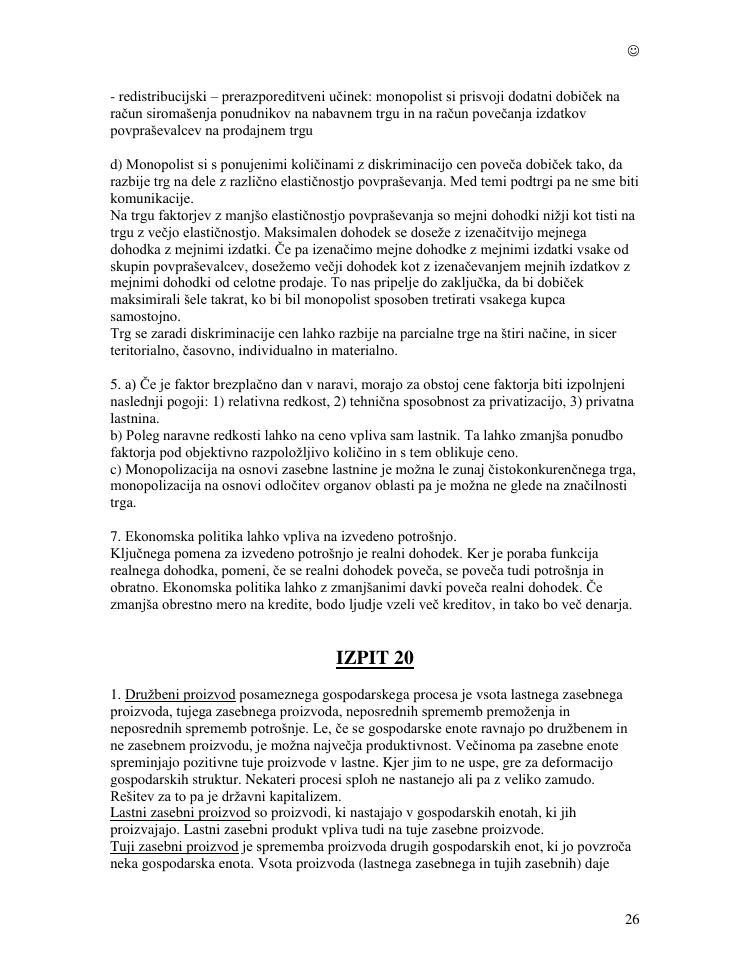 ☺

- redistribucijski – prerazporeditveni učinek: monopolist si prisvoji dodatni dobiček na račun siromašenja ponudnikov na nabavnem trgu in na račun povečanja izdatkov povpraševalcev na prodajnem trgu

d) Monopolist si s ponujenimi količinami z diskriminacijo cen poveča dobiček tako, da razbije trg na dele z različno elastičnostjo povpraševanja. Med temi podtrgi pa ne sme biti komunikacije.
Na trgu faktorjev z manjšo elastičnostjo povpraševanja so mejni dohodki nižji kot tisti na trgu z večjo elastičnostjo. Maksimalen dohodek se doseže z izenačitvijo mejnega dohodka z mejnimi izdatki. Če pa izenačimo mejne dohodke z mejnimi izdatki vsake od skupin povpraševalcev, dosežemo večji dohodek kot z izenačevanjem mejnih izdatkov z mejnimi dohodki od celotne prodaje. To nas pripelje do zaključka, da bi dobiček maksimirali šele takrat, ko bi bil monopolist sposoben tretirati vsakega kupca samostojno.
Trg se zaradi diskriminacije cen lahko razbije na parcialne trge na štiri načine, in sicer teritorialno, časovno, individualno in materialno.

5. a) Če je faktor brezplačno dan v naravi, morajo za obstoj cene faktorja biti izpolnjeni naslednji pogoji: 1) relativna redkost, 2) tehnična sposobnost za privatizacijo, 3) privatna lastnina.
b) Poleg naravne redkosti lahko na ceno vpliva sam lastnik. Ta lahko zmanjša ponudbo faktorja pod objektivno razpoložljivo količino in s tem oblikuje ceno.
c) Monopolizacija na osnovi zasebne lastnine je možna le zunaj čistokonkurenčnega trga, monopolizacija na osnovi odločitev organov oblasti pa je možna ne glede na značilnosti trga.

7. Ekonomska politika lahko vpliva na izvedeno potrošnjo.
Ključnega pomena za izvedeno potrošnjo je realni dohodek. Ker je poraba funkcija realnega dohodka, pomeni, če se realni dohodek poveča, se poveča tudi potrošnja in obratno. Ekonomska politika lahko z zmanjšanimi davki poveča realni dohodek. Če zmanjša obrestno mero na kredite, bodo ljudje vzeli več kreditov, in tako bo več denarja.

IZPIT 20

1. Družbeni proizvod posameznega gospodarskega procesa je vsota lastnega zasebnega proizvoda, tujega zasebnega proizvoda, neposrednih sprememb premoženja in neposrednih sprememb potrošnje. Le, če se gospodarske enote ravnajo po družbenem in ne zasebnem proizvodu, je možna največja produktivnost. Večinoma pa zasebne enote spreminjajo pozitivne tuje proizvode v lastne. Kjer jim to ne uspe, gre za deformacijo gospodarskih struktur. Nekateri procesi sploh ne nastanejo ali pa z veliko zamudo. Rešitev za to pa je državni kapitalizem.
Lastni zasebni proizvod so proizvodi, ki nastajajo v gospodarskih enotah, ki jih proizvajajo. Lastni zasebni produkt vpliva tudi na tuje zasebne proizvode.
Tuji zasebni proizvod je sprememba proizvoda drugih gospodarskih enot, ki jo povzroča neka gospodarska enota. Vsota proizvoda (lastnega zasebnega in tujih zasebnih) daje

26